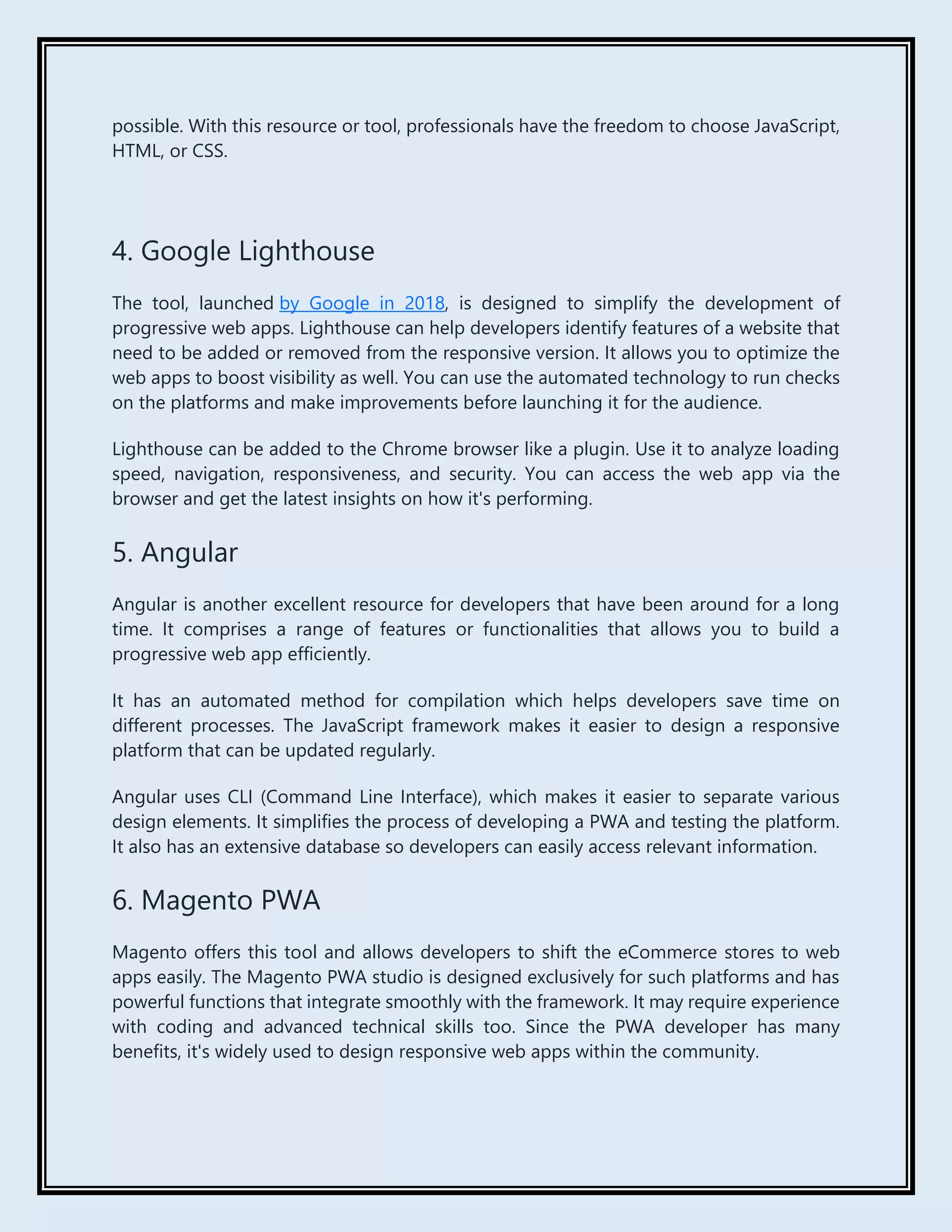 possible. With this resource or tool, professionals have the freedom to choose JavaScript, HTML, or CSS.

4. Google Lighthouse

The tool, launched by Google in 2018, is designed to simplify the development of progressive web apps. Lighthouse can help developers identify features of a website that need to be added or removed from the responsive version. It allows you to optimize the web apps to boost visibility as well. You can use the automated technology to run checks on the platforms and make improvements before launching it for the audience.

Lighthouse can be added to the Chrome browser like a plugin. Use it to analyze loading speed, navigation, responsiveness, and security. You can access the web app via the browser and get the latest insights on how it's performing.

5. Angular

Angular is another excellent resource for developers that have been around for a long time. It comprises a range of features or functionalities that allows you to build a progressive web app efficiently.

It has an automated method for compilation which helps developers save time on different processes. The JavaScript framework makes it easier to design a responsive platform that can be updated regularly.

Angular uses CLI (Command Line Interface), which makes it easier to separate various design elements. It simplifies the process of developing a PWA and testing the platform. It also has an extensive database so developers can easily access relevant information.

6. Magento PWA

Magento offers this tool and allows developers to shift the eCommerce stores to web apps easily. The Magento PWA studio is designed exclusively for such platforms and has powerful functions that integrate smoothly with the framework. It may require experience with coding and advanced technical skills too. Since the PWA developer has many benefits, it's widely used to design responsive web apps within the community.